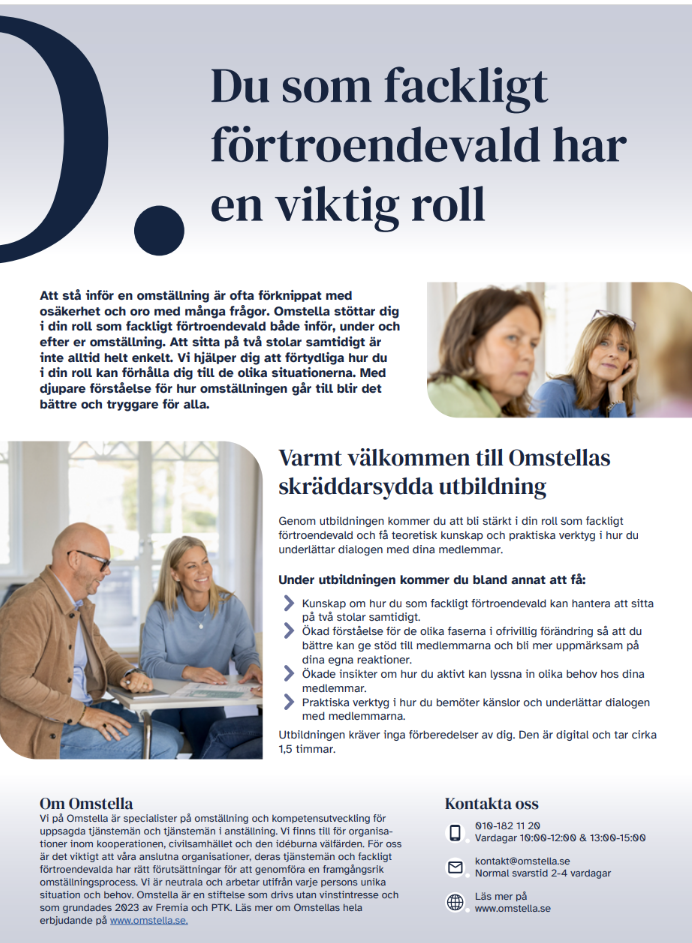 Du som fackligt förtroendevald har en viktig roll

Att stå inför en omställning är ofta förknippat med osäkerhet och oro med många frågor. Omstella stöttar dig i din roll som fackligt förtroendevald både inför, under och efter er omställning. Att sitta på två stolar samtidigt är inte alltid helt enkelt. Vi hjälper dig att förtydliga hur du i din roll kan förhålla dig till de olika situationerna. Med djupare förståelse för hur omställningen går till blir det bättre och tryggare för alla.

Varmt välkommen till Omstellas skräddarsydda utbildning

Genom utbildningen kommer du att bli stärkt i din roll som fackligt förtroendevald och få teoretisk kunskap och praktiska verktyg i hur du underlättar dialogen med dina medlemmar.

Under utbildningen kommer du bland annat att få:

Kunskap om hur du som fackligt förtroendevald kan hantera att sitta på två stolar samtidigt.
Ökad förståelse för de olika faserna i ofrivillig förändring så att du bättre kan ge stöd till medlemmarna och bli mer uppmärksam på dina egna reaktioner.
Ökade insikter om hur du aktivt kan lyssna in olika behov hos dina medlemmar.
Praktiska verktyg i hur du bemöter känslor och underlättar dialogen med medlemmarna.

Utbildningen kräver inga förberedelser av dig. Den är digital och tar cirka 1,5 timmar.

Om Omstella
Vi på Omstella är specialister på omställning och kompetensutveckling för uppsagda tjänstemän och tjänstemän i anställning. Vi finns till för organisationer inom kooperationen, civilsamhället och den idéburna välfärden. För oss är det viktigt att våra anslutna organisationer, deras tjänstemän och fackligt förtroendevalda har rätt förutsättningar för att genomföra en framgångsrik omställningsprocess. Vi är neutrala och arbetar utifrån varje persons unika situation och behov. Omstella är en stiftelse som drivs utan vinstintresse och som grundades 2023 av Fremia och PTK. Läs mer om Omstellas hela erbjudande på www.omstella.se.

Kontakta oss
010-182 11 20
Vardagar 10:00-12:00 & 13:00-15:00

kontakt@omstella.se
Normal svarstid 2-4 vardagar

Läs mer på
www.omstella.se